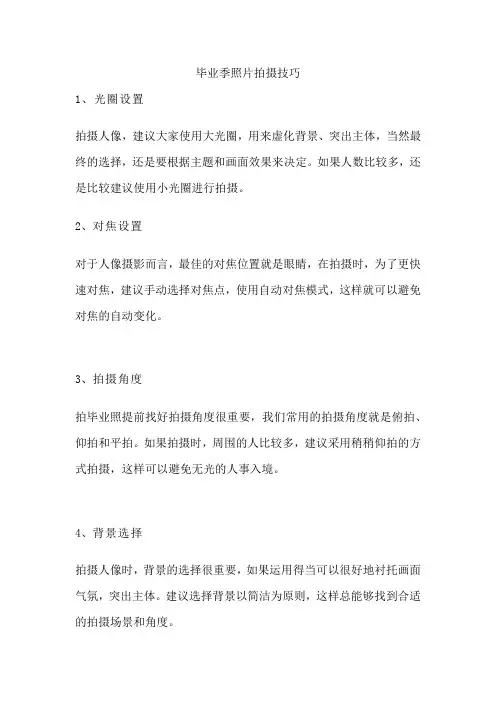 毕业季照片拍摄技巧

1、光圈设置

拍摄人像，建议大家使用大光圈，用来虚化背景、突出主体，当然最终的选择，还是要根据主题和画面效果来决定。如果人数比较多，还是比较建议使用小光圈进行拍摄。

2、对焦设置

对于人像摄影而言，最佳的对焦位置就是眼睛，在拍摄时，为了更快速对焦，建议手动选择对焦点，使用自动对焦模式，这样就可以避免对焦的自动变化。

3、拍摄角度

拍毕业照提前找好拍摄角度很重要，我们常用的拍摄角度就是俯拍、仰拍和平拍。如果拍摄时，周围的人比较多，建议采用稍稍仰拍的方式拍摄，这样可以避免无光的人事入境。

4、背景选择

拍摄人像时，背景的选择很重要，如果运用得当可以很好地衬托画面气氛，突出主体。建议选择背景以简洁为原则，这样总能够找到合适的拍摄场景和角度。